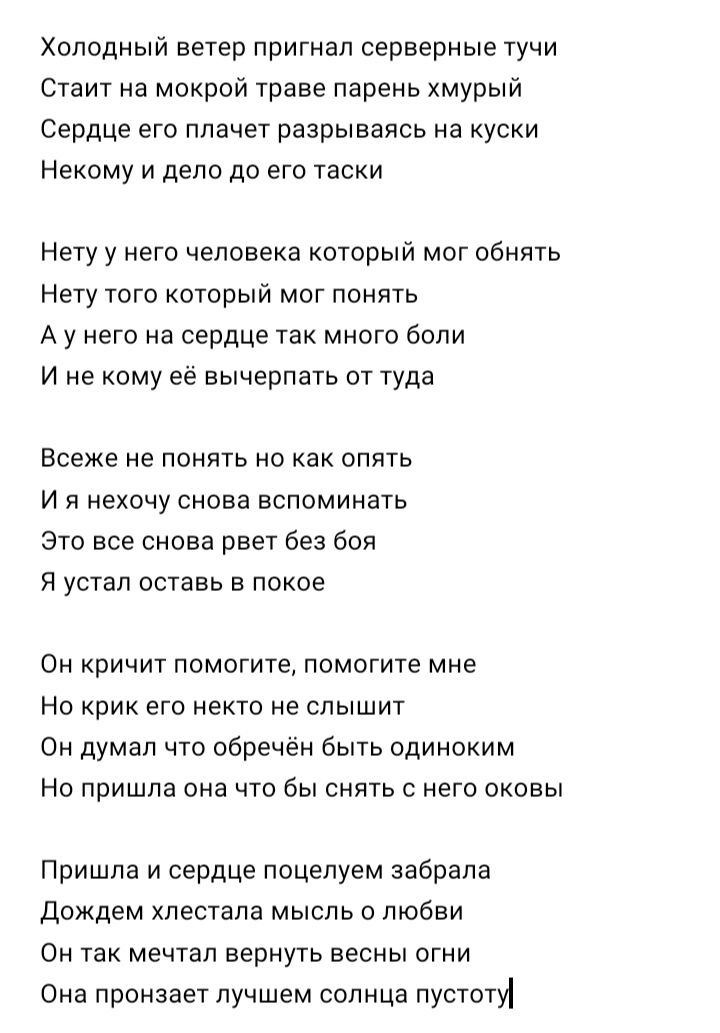 Холодный ветер пригнал серверные тучи
Стаит на мокрой траве парень хмурый
Сердце его плачет разрываясь на куски
Некому и дело до его таски

Нету у него человека который мог обнять
Нету того который мог понять
А у него на сердце так много боли
И не кому её вычерпать от туда

Всеже не понять но как опять
И я нехочу снова вспоминать
Это все снова рвет без боя
Я устал оставь в покое

Он кричит помогите, помогите мне
Но крик его некто не слышит
Он думал что обречён быть одиноким
Но пришла она что бы снять с него оковы

Пришла и сердце поцелуем забрала
Дождем хлестала мысль о любви
Он так мечтал вернуть весны огни
Она пронзает лучшем солнца пустоту